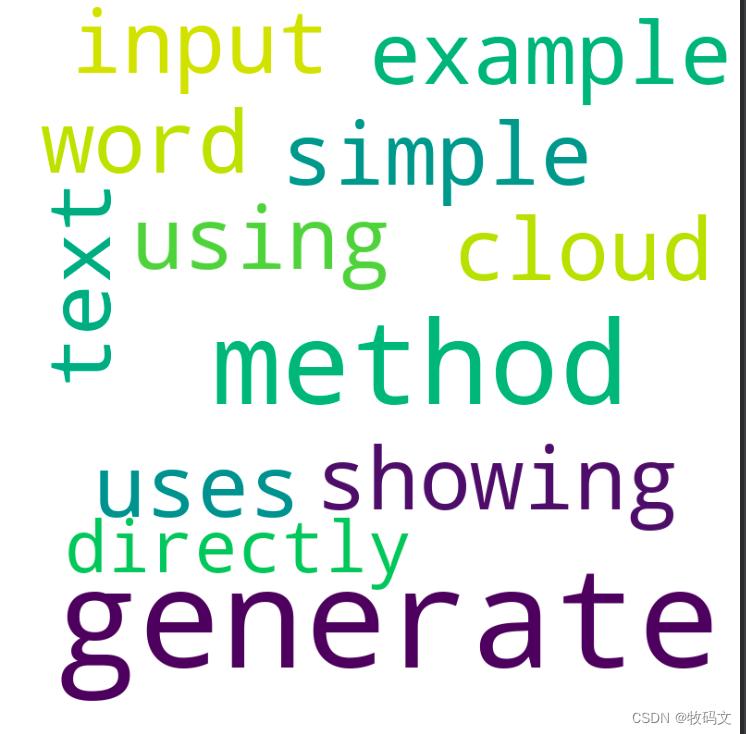 input example
word simple
text using cloud
method
uses showing
directly
generate
CSDN @牧码文